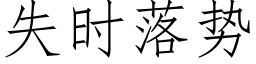 失时落势